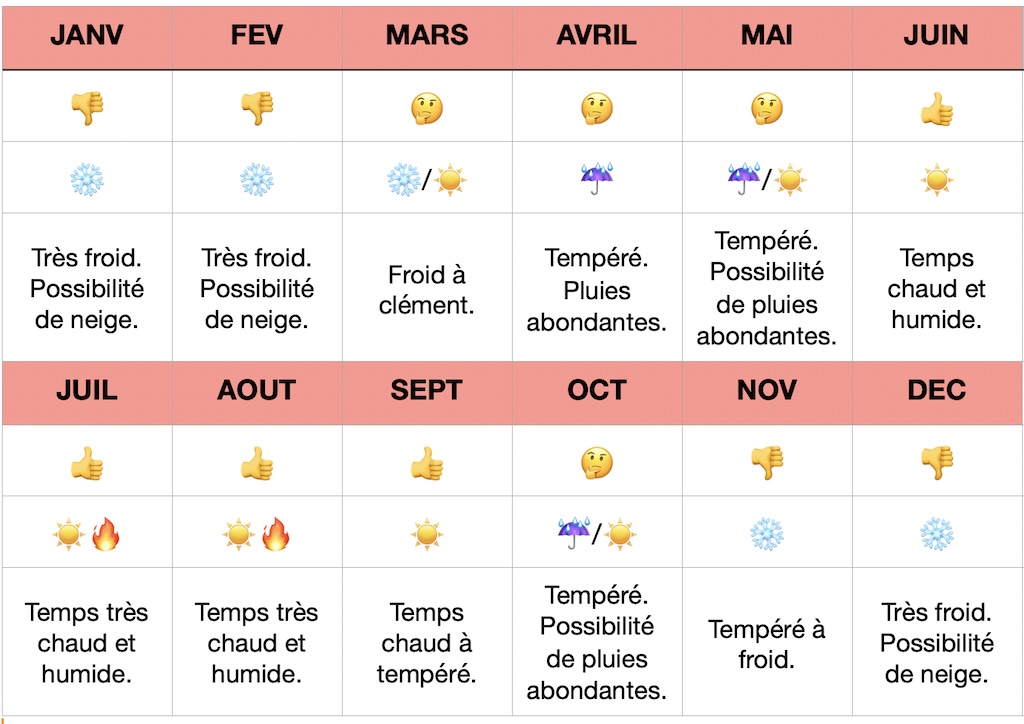 | JANV | FEV | MARS | AVRIL | MAI | JUIN |
|---|---|---|---|---|---|
| 👎 | 👎 | 🤔 | 🤔 | 🤔 | 👍 |
| ❄️ | ❄️ | ❄️/☀️ | ☔ | ☔/☀️ | ☀️ |
| Très froid. Possibilité de neige. | Très froid. Possibilité de neige. | Froid à clément. | Tempéré. Pluies abondantes. | Tempéré. Possibilité de pluies abondantes. | Temps chaud et humide. |
| **JUIL** | **AOUT** | **SEPT** | **OCT** | **NOV** | **DEC** |
| 👍 | 👍 | 👍 | 🤔 | 👎 | 👎 |
| ☀️🔥 | ☀️🔥 | ☀️ | ☔/☀️ | ❄️ | ❄️ |
| Temps très chaud et humide. | Temps très chaud et humide. | Temps chaud à tempéré. | Tempéré. Possibilité de pluies abondantes. | Tempéré à froid. | Très froid. Possibilité de neige. |